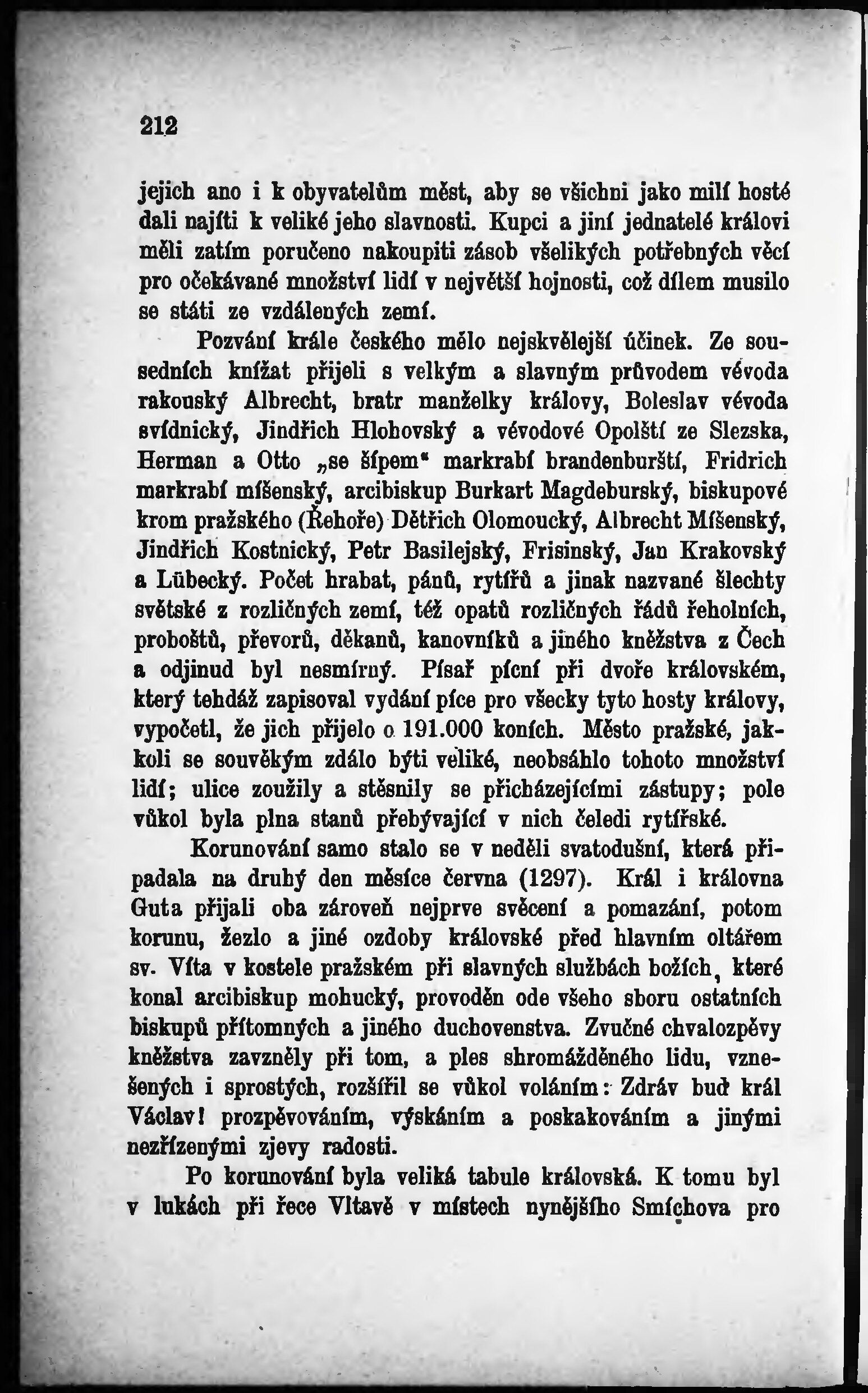 212

jejich ano i k obyvatelům měst, aby se všichni jako milí hosté dali najíti k veliké jeho slavnosti. Kupci a jiní jednatelé královi měli zatím poručeno nakoupiti zásob všelikých potřebných věcí pro očekávané množství lidí v největší hojnosti, což dílem musilo se státi ze vzdálených zemí.

Pozvání krále českého mělo nejskvělejší účinek. Ze sousedních knížat přijeli s velkým a slavným průvodem vévoda rakouský Albrecht, bratr manželky královy, Boleslav vévoda svídnický, Jindřich Hlohovský a vévodové Opolští ze Slezska, Herman a Otto „se šípem" markrabí brandenburští, Fridrich markrabí míšenský, arcibiskup Burkart Magdeburský, biskupové krom pražského (Řehoře) Dětřich Olomoucký, Albrecht Míšenský, Jindřich Kostnický, Petr Basilejský, Frisinský, Jan Krakovský a Lübecký. Počet hrabat, pánů, rytířů a jinak nazvané šlechty světské z rozličných zemí, též opatů rozličných řádů řeholních, proboštů, převorů, děkanů, kanovníků a jiného kněžstva z Čech a odjinud byl nesmírný. Písař pícní při dvoře královském, který tehdáž zapisoval vydání píce pro všecky tyto hosty královy, vypočetl, že jich přijelo o 191.000 koních. Město pražské, jakkoli se souvěkým zdálo býti veliké, neobsáhlo tohoto množství lidí; ulice zoužily a stěsnily se přicházejícími zástupy; pole vůkol byla plna stanů přebývající v nich čeledi rytířské.

Korunování samo stalo se v neděli svatodušní, která připadala na druhý den měsíce června (1297). Král i královna Guta přijali oba zároveň nejprve svěcení a pomazání, potom korunu, žezlo a jiné ozdoby královské před hlavním oltářem sv. Víta v kostele pražském při slavných službách božích, které konal arcibiskup mohucký, provoděn ode všeho sboru ostatních biskupů přítomných a jiného duchovenstva. Zvučné chvalozpěvy kněžstva zavzněly při tom, a ples shromážděného lidu, vznešených i sprostých, rozšířil se vůkol voláním: Zdráv buď král Václav! prozpěvováním, výskáním a poskakováním a jinými nezřízenými zjevy radosti.

Po korunování byla veliká tabule královská. K tomu byl v lukách při řece Vltavě v místech nynějšího Smíchova pro